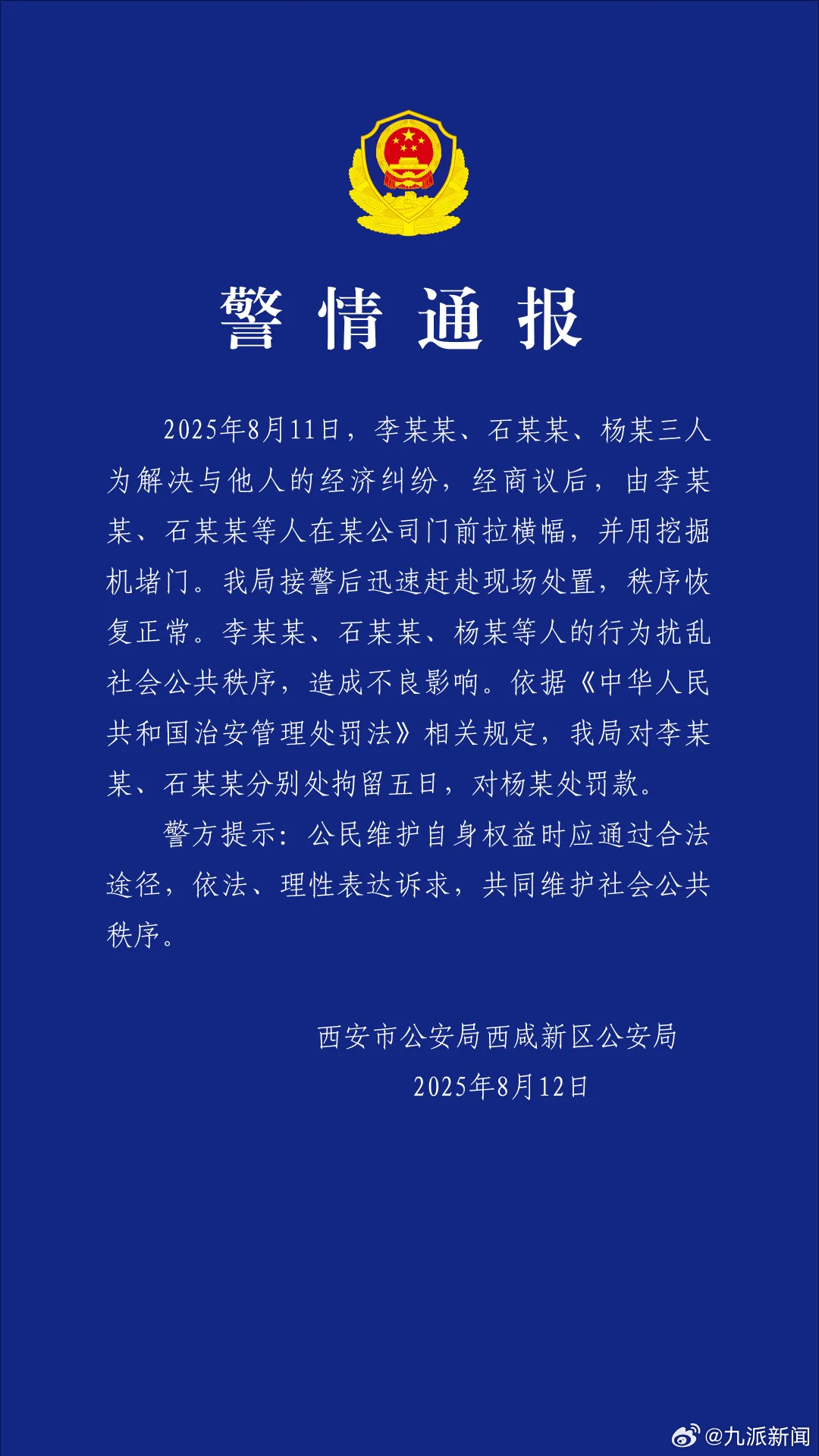 警情通报

2025年8月11日，李某某、石某某、杨某三人为解决与他人的经济纠纷，经商议后，由李某某、石某某等人在某公司门前拉横幅，并用挖掘机堵门。我局接警后迅速赶赴现场处置，秩序恢复正常。李某某、石某某、杨某等人的行为扰乱社会公共秩序，造成不良影响。依据《中华人民共和国治安管理处罚法》相关规定，我局对李某某、石某某分别处拘留五日，对杨某处罚款。

警方提示：公民维护自身权益时应通过合法途径，依法、理性表达诉求，共同维护社会公共秩序。

西安市公安局西咸新区公安局
2025年8月12日

@九派新闻